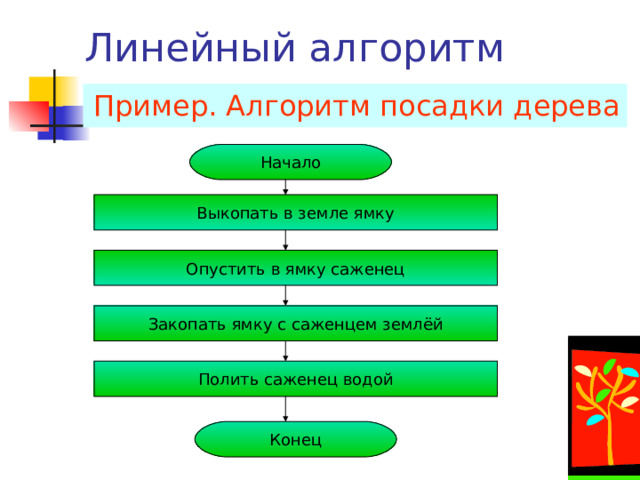 Линейный алгоритм

Пример. Алгоритм посадки дерева

Начало

Выкопать в земле ямку

Опустить в ямку саженец

Закопать ямку с саженцем землёй

Полить саженец водой

Конец